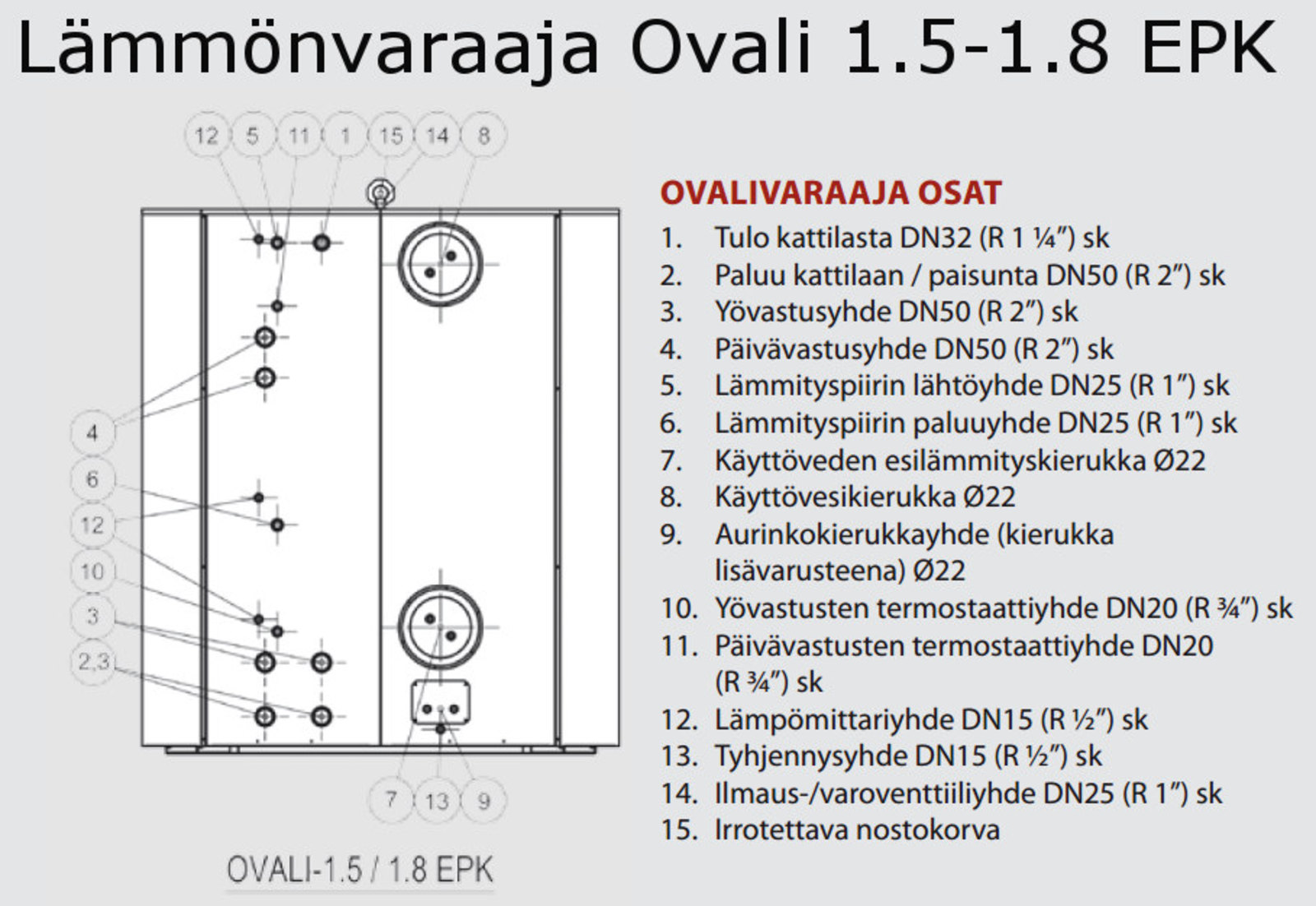 Lämmönvaraaja Ovali 1.5-1.8 EPK

12 5 11 1 15 14 8

4

6

12

10

3

2,3

7 13 9

OVALI-1.5 / 1.8 EPK

OVALIVARAAJA OSAT
1. Tulo kattilasta DN32 (R 1 ¼") sk
2. Paluu kattilaan / paisunta DN50 (R 2") sk
3. Yövastusyhde DN50 (R 2") sk
4. Päivävastusyhde DN50 (R 2") sk
5. Lämmityspiirin lähtöyhde DN25 (R 1") sk
6. Lämmityspiirin paluuyhde DN25 (R 1") sk
7. Käyttöveden esilämmityskierukka Ø22
8. Käyttövesikierukka Ø22
9. Aurinkokierukkayhde (kierukka lisävarusteena) Ø22
10. Yövastusten termostaattiyhde DN20 (R ¾") sk
11. Päivävastusten termostaattiyhde DN20 (R ¾") sk
12. Lämpömittariyhde DN15 (R ½") sk
13. Tyhjennysyhde DN15 (R ½") sk
14. Ilmaus-/varoventtiiliyhde DN25 (R 1") sk
15. Irrotettava nostokorva